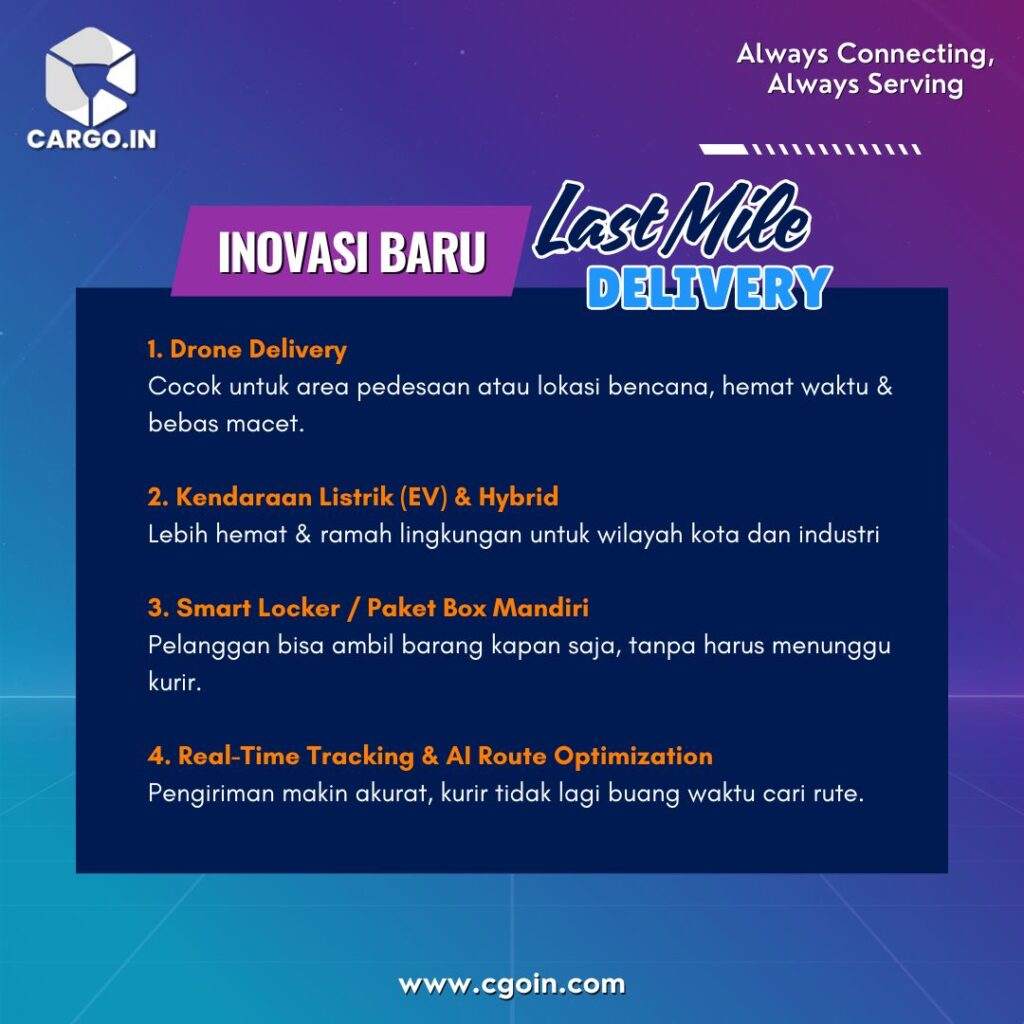 CARGO.IN

Always Connecting,
Always Serving

INOVASI BARU

Last Mile
DELIVERY

1. Drone Delivery
Cocok untuk area pedesaan atau lokasi bencana, hemat waktu & bebas macet.

2. Kendaraan Listrik (EV) & Hybrid
Lebih hemat & ramah lingkungan untuk wilayah kota dan industri

3. Smart Locker / Paket Box Mandiri
Pelanggan bisa ambil barang kapan saja, tanpa harus menunggu kurir.

4. Real-Time Tracking & AI Route Optimization
Pengiriman makin akurat, kurir tidak lagi buang waktu cari rute.

www.cgoin.com